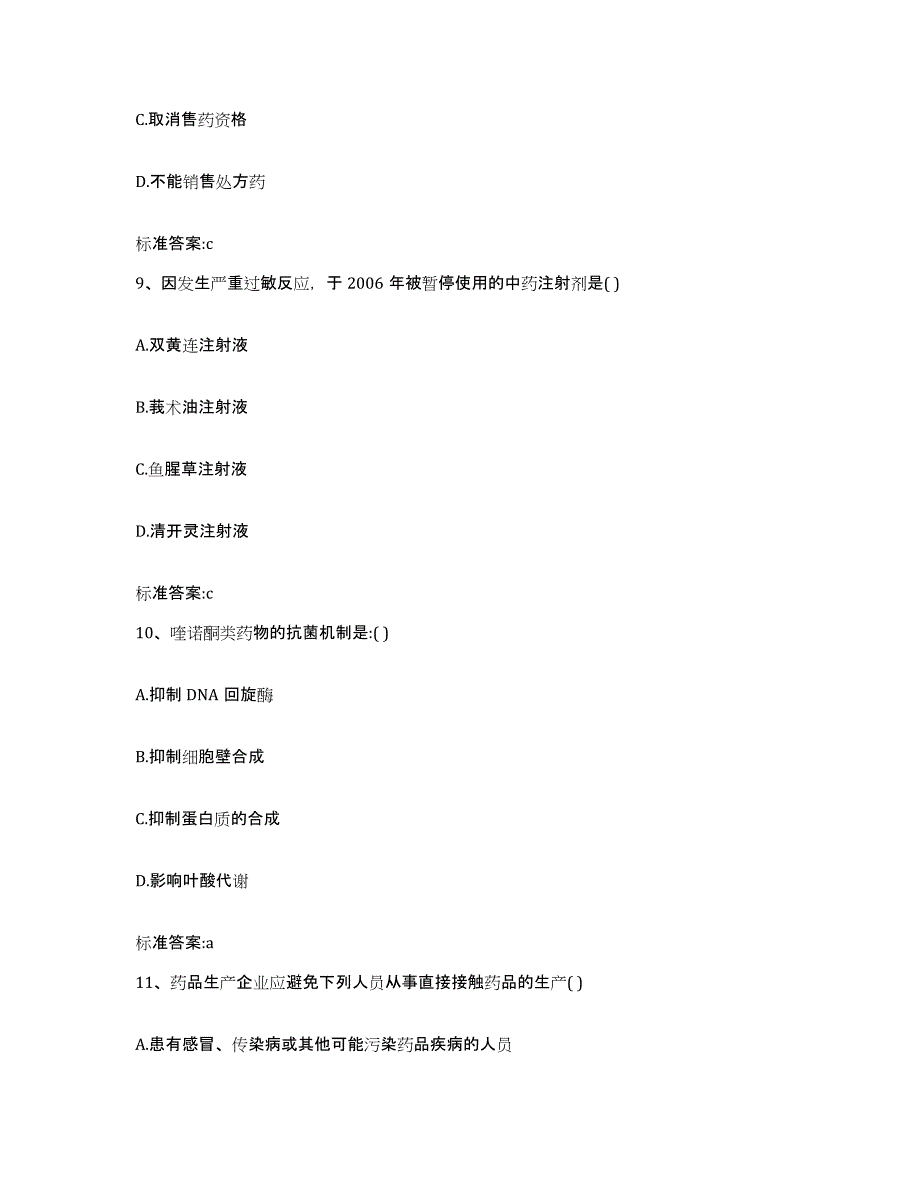 C.取消售药资格

D.不能销售处方药

标准答案:c

9、因发生严重过敏反应，于 2006 年被暂停使用的中药注射剂是( )

A.双黄连注射液

B.莪术油注射液

C.鱼腥草注射液

D.清开灵注射液

标准答案:c

10、喹诺酮类药物的抗菌机制是:( )

A.抑制 DNA 回旋酶

B.抑制细胞壁合成

C.抑制蛋白质的合成

D.影响叶酸代谢

标准答案:a

11、药品生产企业应避免下列人员从事直接接触药品的生产( )

A.患有感冒、传染病或其他可能污染药品疾病的人员